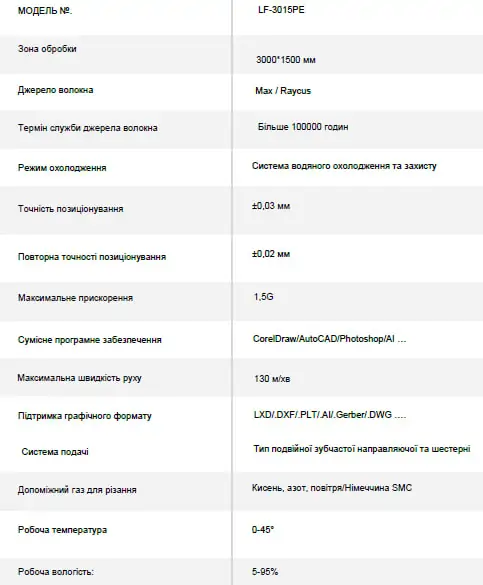 | МОДЕЛЬ №. | LF-3015PE |
|---|---|
| Зона обробки | 3000*1500 мм |
| Джерело волокна | Max / Raycus |
| Термін служби джерела волокна | Більше 100000 годин |
| Режим охолодження | Система водяного охолодження та захисту |
| Точність позиціонування | ±0,03 мм |
| Повторна точності позиціонування | ±0,02 мм |
| Максимальне прискорення | 1,5G |
| Сумісне програмне забезпечення | CorelDraw/AutoCAD/Photoshop/AI ... |
| Максимальна швидкість руху | 130 м/хв |
| Підтримка графічного формату | LXD/.DXF/.PLT/.AI/.Gerber/.DWG .... |
| Система подачі | Тип подвійної зубчастої направляючої та шестерні |
| Допоміжний газ для різання | Кисень, азот, повітря/Німеччина SMC |
| Робоча температура | 0-45° |
| Робоча вологість: | 5-95% |